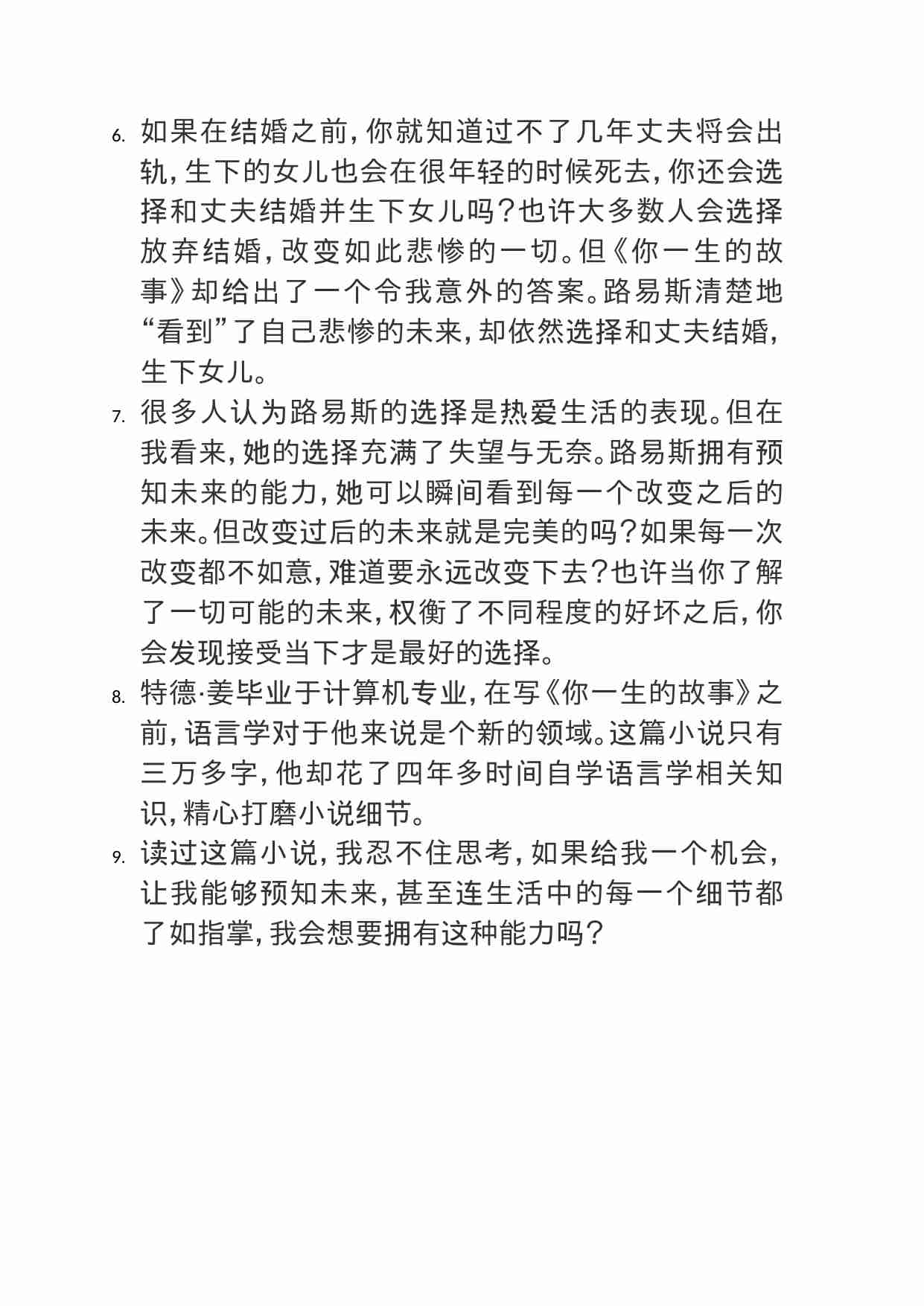 6. 如果在结婚之前，你就知道过不了几年丈夫将会出轨，生下的女儿也会在很年轻的时候死去，你还会选择和丈夫结婚并生下女儿吗？也许大多数人会选择放弃结婚，改变如此悲惨的一切。但《你一生的故事》却给出了一个令我意外的答案。路易斯清楚地“看到”了自己悲惨的未来，却依然选择和丈夫结婚，生下女儿。

7. 很多人认为路易斯的选择是热爱生活的表现。但在我看来，她的选择充满了失望与无奈。路易斯拥有预知未来的能力，她可以瞬间看到每一个改变之后的未来。但改变过后的未来就是完美的吗？如果每一次改变都不如意，难道要永远改变下去？也许当你了解了一切可能的未来，权衡了不同程度的好坏之后，你会发现接受当下才是最好的选择。

8. 特德·姜毕业于计算机专业，在写《你一生的故事》之前，语言学对于他来说是个新的领域。这篇小说只有三万多字，他却花了四年多时间自学语言学相关知识，精心打磨小说细节。

9. 读过这篇小说，我忍不住思考，如果给我一个机会，让我能够预知未来，甚至连生活中的每一个细节都了如指掌，我会想要拥有这种能力吗？